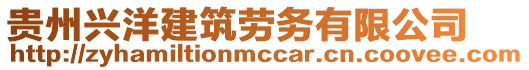 贵州兴洋建筑劳务有限公司
http://zyhamiltionmccar.cn.coovee.com